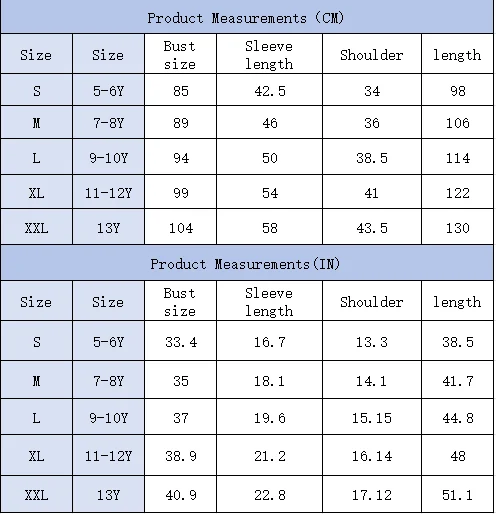 Product Measurements (CM)

| Size | Size | Bust size | Sleeve length | Shoulder | length |
|---|---|---|---|---|---|
| S | 5-6Y | 85 | 42.5 | 34 | 98 |
| M | 7-8Y | 89 | 46 | 36 | 106 |
| L | 9-10Y | 94 | 50 | 38.5 | 114 |
| XL | 11-12Y | 99 | 54 | 41 | 122 |
| XXL | 13Y | 104 | 58 | 43.5 | 130 |

Product Measurements(IN)

| Size | Size | Bust size | Sleeve length | Shoulder | length |
|---|---|---|---|---|---|
| S | 5-6Y | 33.4 | 16.7 | 13.3 | 38.5 |
| M | 7-8Y | 35 | 18.1 | 14.1 | 41.7 |
| L | 9-10Y | 37 | 19.6 | 15.15 | 44.8 |
| XL | 11-12Y | 38.9 | 21.2 | 16.14 | 48 |
| XXL | 13Y | 40.9 | 22.8 | 17.12 | 51.1 |